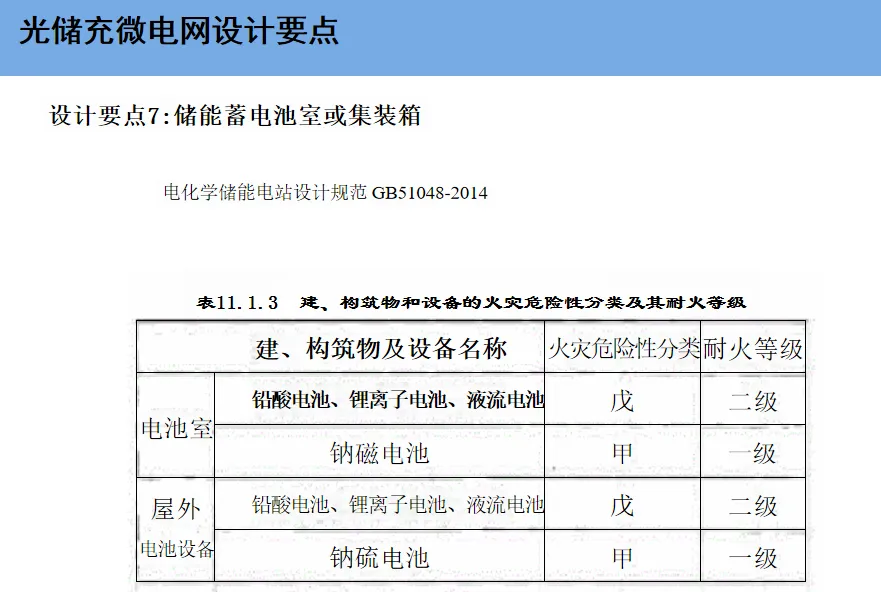 光储充微电网设计要点

设计要点7:储能蓄电池室或集装箱

电化学储能电站设计规范 GB51048-2014

表11.1.3 建、构筑物和设备的火灾危险性分类及其耐火等级

| 建、构筑物及设备名称 | | 火灾危险性分类 | 耐火等级 |
|---|---|---|---|
| 电池室 | 铅酸电池、锂离子电池、液流电池 | 戊 | 二级 |
| | 钠磁电池 | 甲 | 一级 |
| 屋外电池设备 | 铅酸电池、锂离子电池、液流电池 | 戊 | 二级 |
| | 钠硫电池 | 甲 | 一级 |